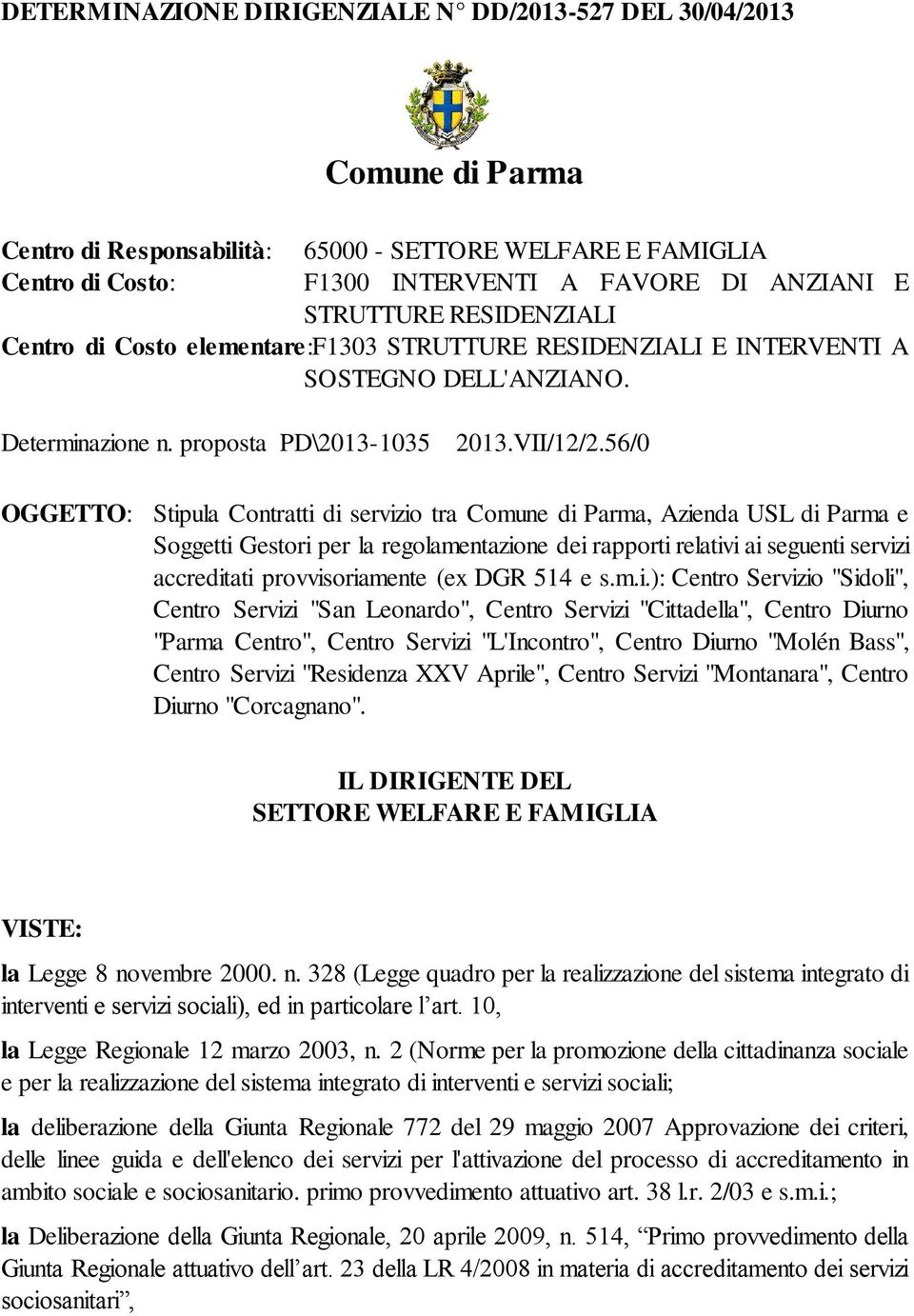 DETERMINAZIONE DIRIGENZIALE N° DD/2013-527 DEL 30/04/2013

Comune di Parma

Centro di Responsabilità: 65000 - SETTORE WELFARE E FAMIGLIA
Centro di Costo: F1300 INTERVENTI A FAVORE DI ANZIANI E STRUTTURE RESIDENZIALI
Centro di Costo elementare:F1303 STRUTTURE RESIDENZIALI E INTERVENTI A SOSTEGNO DELL'ANZIANO.

Determinazione n. proposta PD\2013-1035 2013.VII/12/2.56/0

OGGETTO: Stipula Contratti di servizio tra Comune di Parma, Azienda USL di Parma e Soggetti Gestori per la regolamentazione dei rapporti relativi ai seguenti servizi accreditati provvisoriamente (ex DGR 514 e s.m.i.): Centro Servizio "Sidoli", Centro Servizi "San Leonardo", Centro Servizi "Cittadella", Centro Diurno "Parma Centro", Centro Servizi "L'Incontro", Centro Diurno "Molén Bass", Centro Servizi "Residenza XXV Aprile", Centro Servizi "Montanara", Centro Diurno "Corcagnano".

IL DIRIGENTE DEL
SETTORE WELFARE E FAMIGLIA

VISTE:

la Legge 8 novembre 2000. n. 328 (Legge quadro per la realizzazione del sistema integrato di interventi e servizi sociali), ed in particolare l’art. 10,

la Legge Regionale 12 marzo 2003, n. 2 (Norme per la promozione della cittadinanza sociale e per la realizzazione del sistema integrato di interventi e servizi sociali;

la deliberazione della Giunta Regionale 772 del 29 maggio 2007 Approvazione dei criteri, delle linee guida e dell'elenco dei servizi per l'attivazione del processo di accreditamento in ambito sociale e sociosanitario. primo provvedimento attuativo art. 38 l.r. 2/03 e s.m.i.;

la Deliberazione della Giunta Regionale, 20 aprile 2009, n. 514, “Primo provvedimento della Giunta Regionale attuativo dell’art. 23 della LR 4/2008 in materia di accreditamento dei servizi sociosanitari”,